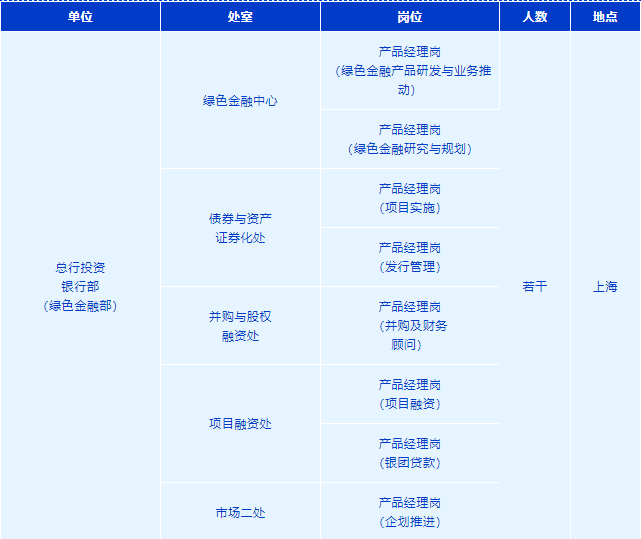 | 单位 | 处室 | 岗位 | 人数 | 地点 |
|---|---|---|---|---|
| 总行投资银行部（绿色金融部） | 绿色金融中心 | 产品经理岗（绿色金融产品研发与业务推动） | 若干 | 上海 |
| | | 产品经理岗（绿色金融研究与规划） | | |
| | 债券与资产证券化处 | 产品经理岗（项目实施） | | |
| | | 产品经理岗（发行管理） | | |
| | 并购与股权融资处 | 产品经理岗（并购及财务顾问） | | |
| | 项目融资处 | 产品经理岗（项目融资） | | |
| | | 产品经理岗（银团贷款） | | |
| | 市场二处 | 产品经理岗（企划推进） | | |